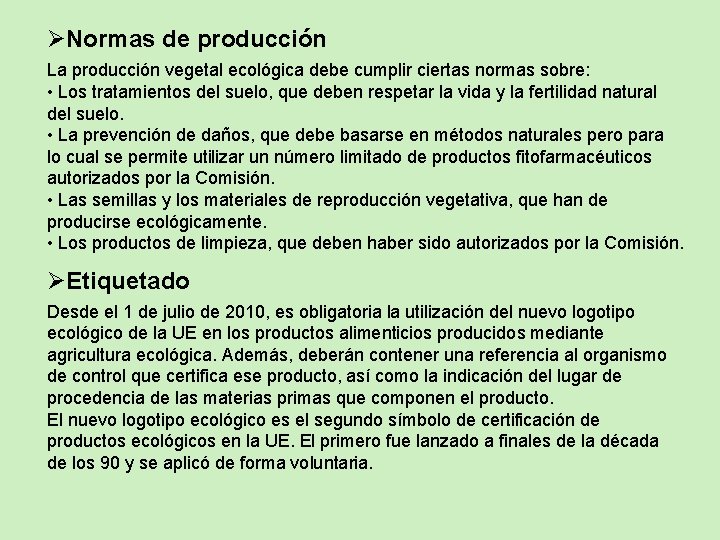 ➢Normas de producción

La producción vegetal ecológica debe cumplir ciertas normas sobre:
• Los tratamientos del suelo, que deben respetar la vida y la fertilidad natural del suelo.
• La prevención de daños, que debe basarse en métodos naturales pero para lo cual se permite utilizar un número limitado de productos fitofarmacéuticos autorizados por la Comisión.
• Las semillas y los materiales de reproducción vegetativa, que han de producirse ecológicamente.
• Los productos de limpieza, que deben haber sido autorizados por la Comisión.

➢Etiquetado

Desde el 1 de julio de 2010, es obligatoria la utilización del nuevo logotipo ecológico de la UE en los productos alimenticios producidos mediante agricultura ecológica. Además, deberán contener una referencia al organismo de control que certifica ese producto, así como la indicación del lugar de procedencia de las materias primas que componen el producto.
El nuevo logotipo ecológico es el segundo símbolo de certificación de productos ecológicos en la UE. El primero fue lanzado a finales de la década de los 90 y se aplicó de forma voluntaria.